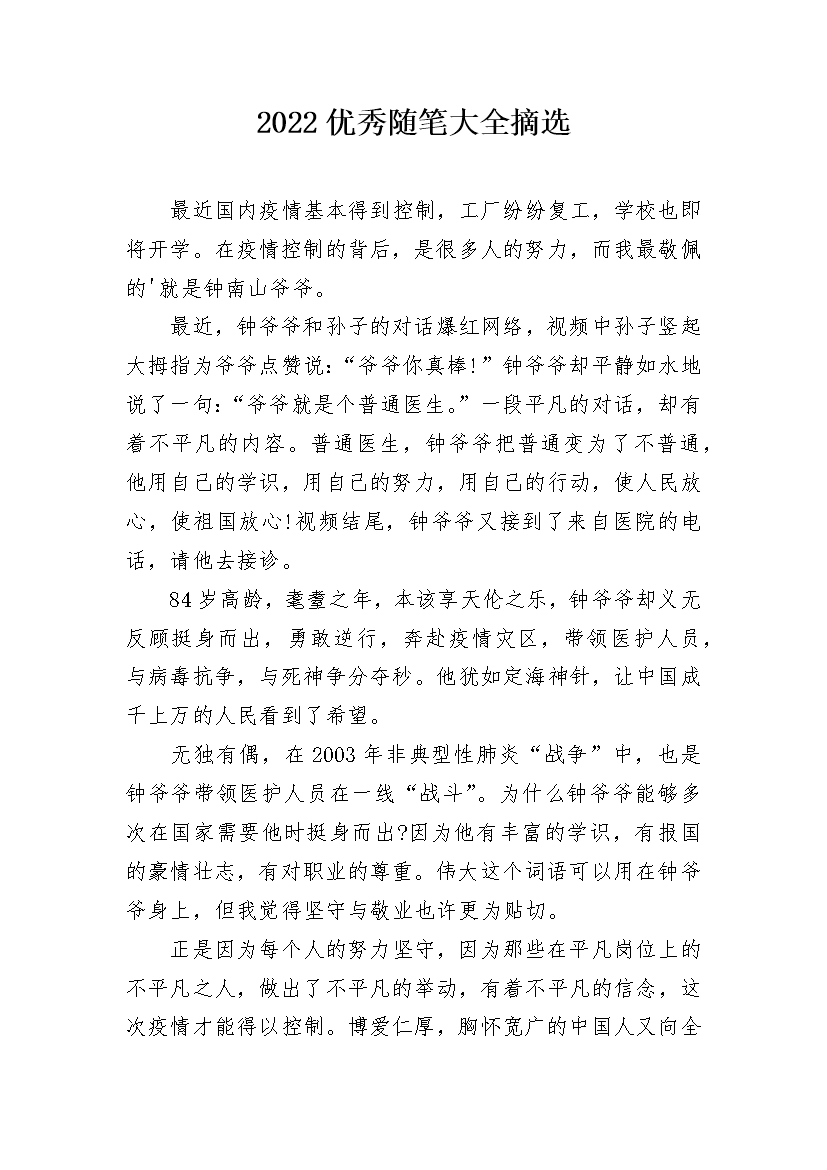 2022优秀随笔大全摘选

最近国内疫情基本得到控制，工厂纷纷复工，学校也即将开学。在疫情控制的背后，是很多人的努力，而我最敬佩的'就是钟南山爷爷。

最近，钟爷爷和孙子的对话爆红网络，视频中孙子竖起大拇指为爷爷点赞说：“爷爷你真棒!”钟爷爷却平静如水地说了一句：“爷爷就是个普通医生。”一段平凡的对话，却有着不平凡的内容。普通医生，钟爷爷把普通变为了不普通，他用自己的学识，用自己的努力，用自己的行动，使人民放心，使祖国放心!视频结尾，钟爷爷又接到了来自医院的电话，请他去接诊。

84岁高龄，耄耋之年，本该享天伦之乐，钟爷爷却义无反顾挺身而出，勇敢逆行，奔赴疫情灾区，带领医护人员，与病毒抗争，与死神争分夺秒。他犹如定海神针，让中国成千上万的人民看到了希望。

无独有偶，在2003年非典型性肺炎“战争”中，也是钟爷爷带领医护人员在一线“战斗”。为什么钟爷爷能够多次在国家需要他时挺身而出?因为他有丰富的学识，有报国的豪情壮志，有对职业的尊重。伟大这个词语可以用在钟爷爷身上，但我觉得坚守与敬业也许更为贴切。

正是因为每个人的努力坚守，因为那些在平凡岗位上的不平凡之人，做出了不平凡的举动，有着不平凡的信念，这次疫情才能得以控制。博爱仁厚，胸怀宽广的中国人又向全